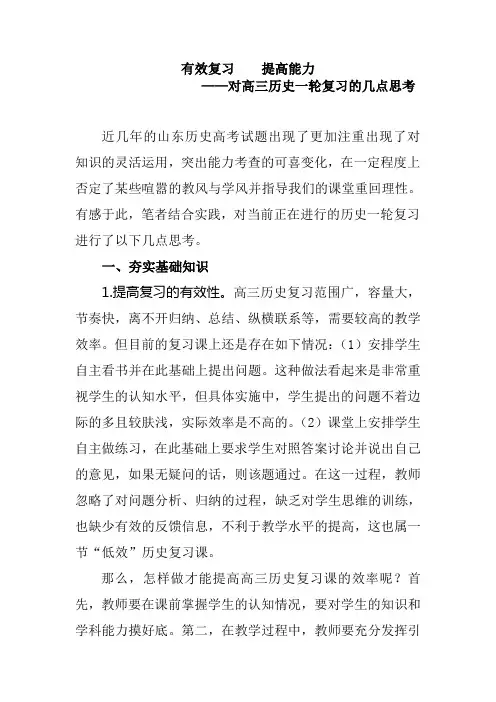 有效复习　　提高能力
——对高三历史一轮复习的几点思考

近几年的山东历史高考试题出现了更加注重出现了对知识的灵活运用，突出能力考查的可喜变化，在一定程度上否定了某些喧嚣的教风与学风并指导我们的课堂重回理性。有感于此，笔者结合实践，对当前正在进行的历史一轮复习进行了以下几点思考。

一、夯实基础知识

1.提高复习的有效性。高三历史复习范围广，容量大，节奏快，离不开归纳、总结、纵横联系等，需要较高的教学效率。但目前的复习课上还是存在如下情况：（1）安排学生自主看书并在此基础上提出问题。这种做法看起来是非常重视学生的认知水平，但具体实施中，学生提出的问题不着边际的多且较肤浅，实际效率是不高的。（2）课堂上安排学生自主做练习，在此基础上要求学生对照答案讨论并说出自己的意见，如果无疑问的话，则该题通过。在这一过程，教师忽略了对问题分析、归纳的过程，缺乏对学生思维的训练，也缺少有效的反馈信息，不利于教学水平的提高，这也属一节“低效”历史复习课。

那么，怎样做才能提高高三历史复习课的效率呢？首先，教师要在课前掌握学生的认知情况，要对学生的知识和学科能力摸好底。第二，在教学过程中，教师要充分发挥引